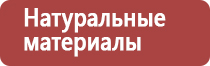 Натуральные материалы